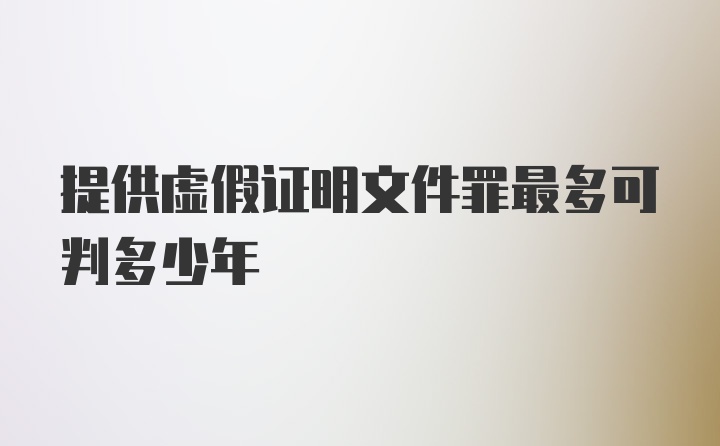 提供虚假证明文件罪最多可判多少年